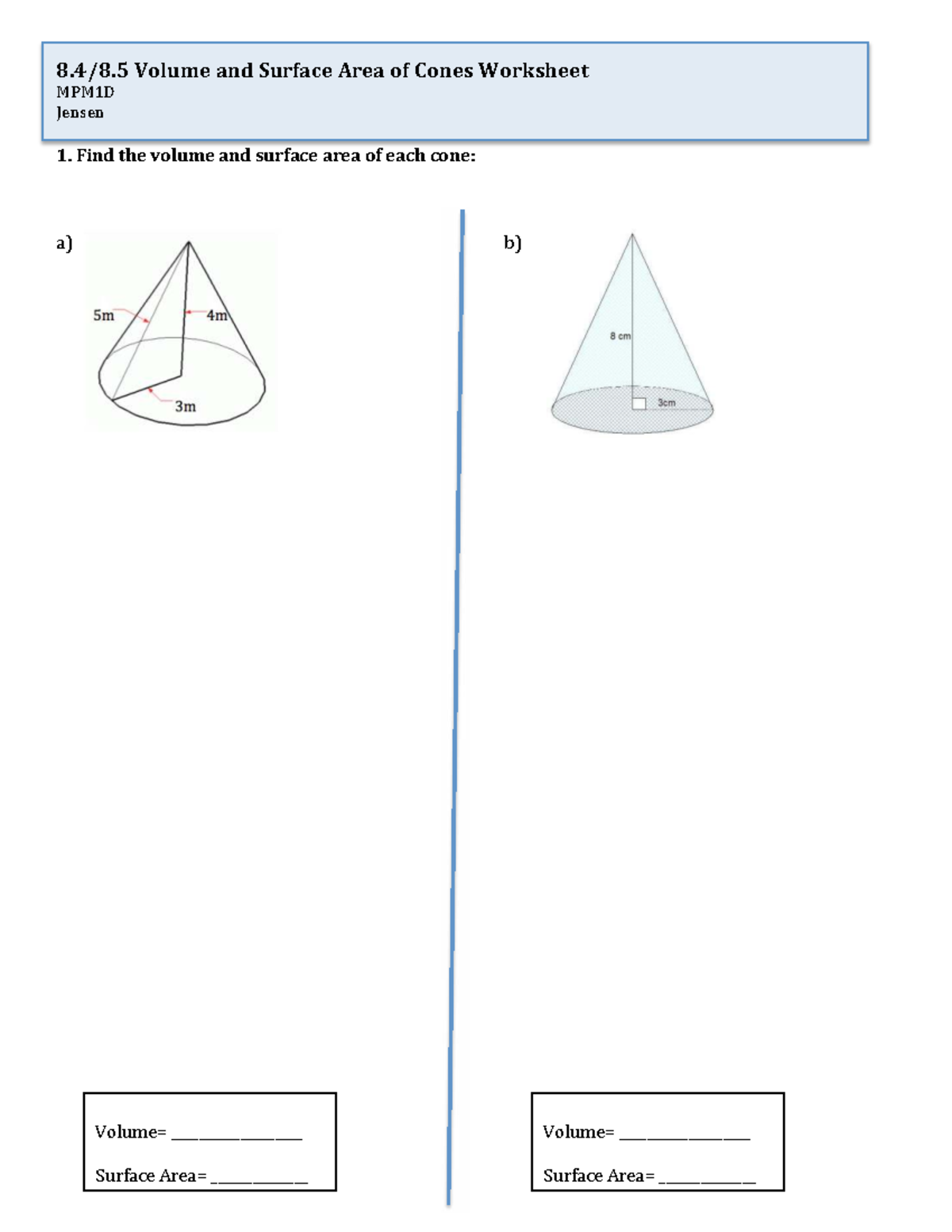 8.4/8.5 Volume and Surface Area of Cones Worksheet
MPM1D
Jensen

1. Find the volume and surface area of each cone:

a)

5m
4m
3m

Volume= ____

Surface Area= ____

b)

8 cm
3cm

Volume= ____

Surface Area= ____